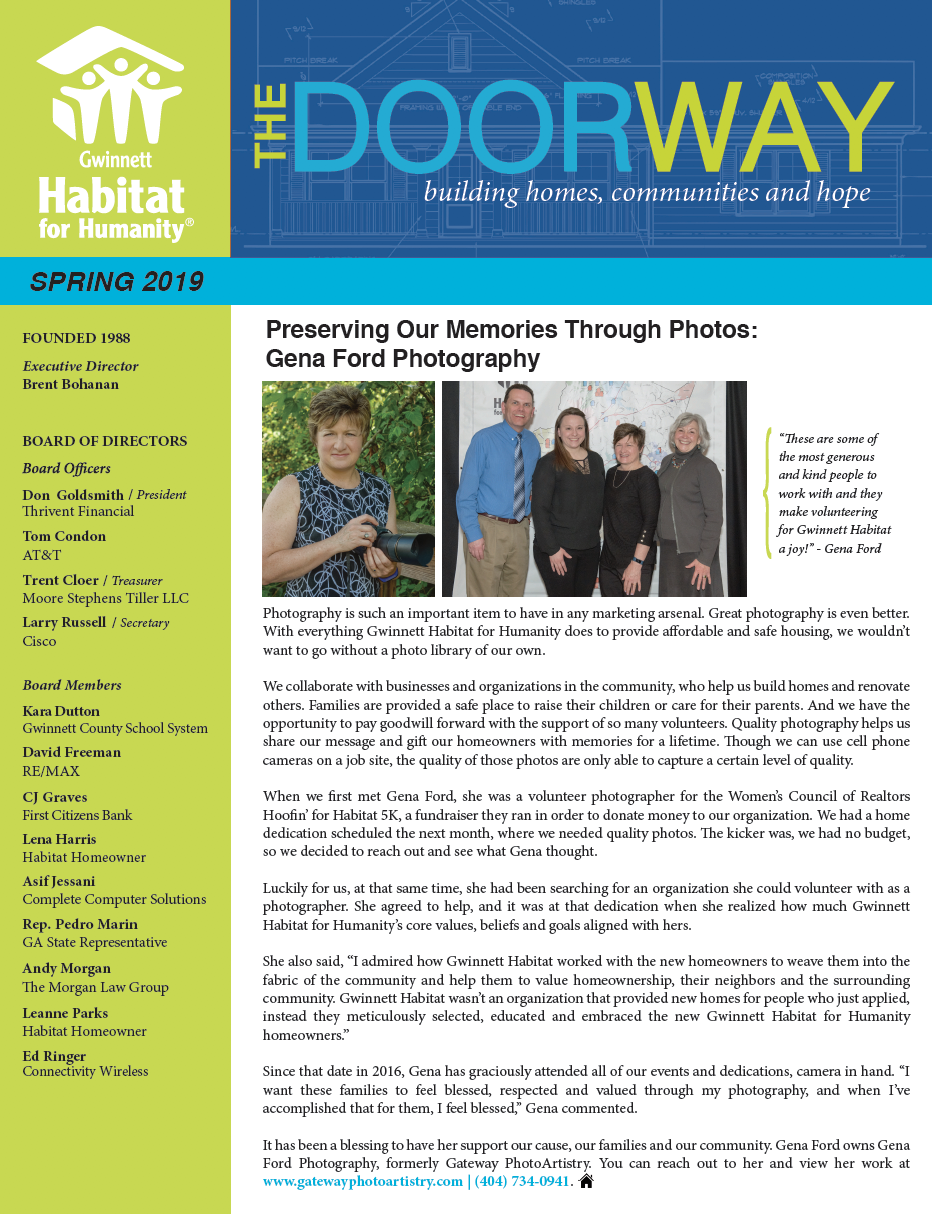 Gwinnett Habitat for Humanity®

THE DOORWAY
building homes, communities and hope

SPRING 2019

FOUNDED 1988

Executive Director
Brent Bohanan

BOARD OF DIRECTORS
Board Officers

Don Goldsmith / President
Thrivent Financial

Tom Condon
AT&T

Trent Cloer / Treasurer
Moore Stephens Tiller LLC

Larry Russell / Secretary
Cisco

Board Members

Kara Dutton
Gwinnett County School System

David Freeman
RE/MAX

CJ Graves
First Citizens Bank

Lena Harris
Habitat Homeowner

Asif Jessani
Complete Computer Solutions

Rep. Pedro Marin
GA State Representative

Andy Morgan
The Morgan Law Group

Leanne Parks
Habitat Homeowner

Ed Ringer
Connectivity Wireless

Preserving Our Memories Through Photos: Gena Ford Photography

"These are some of the most generous and kind people to work with and they make volunteering for Gwinnett Habitat a joy!" - Gena Ford

Photography is such an important item to have in any marketing arsenal. Great photography is even better. With everything Gwinnett Habitat for Humanity does to provide affordable and safe housing, we wouldn't want to go without a photo library of our own.

We collaborate with businesses and organizations in the community, who help us build homes and renovate others. Families are provided a safe place to raise their children or care for their parents. And we have the opportunity to pay goodwill forward with the support of so many volunteers. Quality photography helps us share our message and gift our homeowners with memories for a lifetime. Though we can use cell phone cameras on a job site, the quality of those photos are only able to capture a certain level of quality.

When we first met Gena Ford, she was a volunteer photographer for the Women's Council of Realtors Hoofin' for Habitat 5K, a fundraiser they ran in order to donate money to our organization. We had a home dedication scheduled the next month, where we needed quality photos. The kicker was, we had no budget, so we decided to reach out and see what Gena thought.

Luckily for us, at that same time, she had been searching for an organization she could volunteer with as a photographer. She agreed to help, and it was at that dedication when she realized how much Gwinnett Habitat for Humanity's core values, beliefs and goals aligned with hers.

She also said, "I admired how Gwinnett Habitat worked with the new homeowners to weave them into the fabric of the community and help them to value homeownership, their neighbors and the surrounding community. Gwinnett Habitat wasn't an organization that provided new homes for people who just applied, instead they meticulously selected, educated and embraced the new Gwinnett Habitat for Humanity homeowners."

Since that date in 2016, Gena has graciously attended all of our events and dedications, camera in hand. "I want these families to feel blessed, respected and valued through my photography, and when I've accomplished that for them, I feel blessed," Gena commented.

It has been a blessing to have her support our cause, our families and our community. Gena Ford owns Gena Ford Photography, formerly Gateway PhotoArtistry. You can reach out to her and view her work at www.gatewayphotoartistry.com | (404) 734-0941.